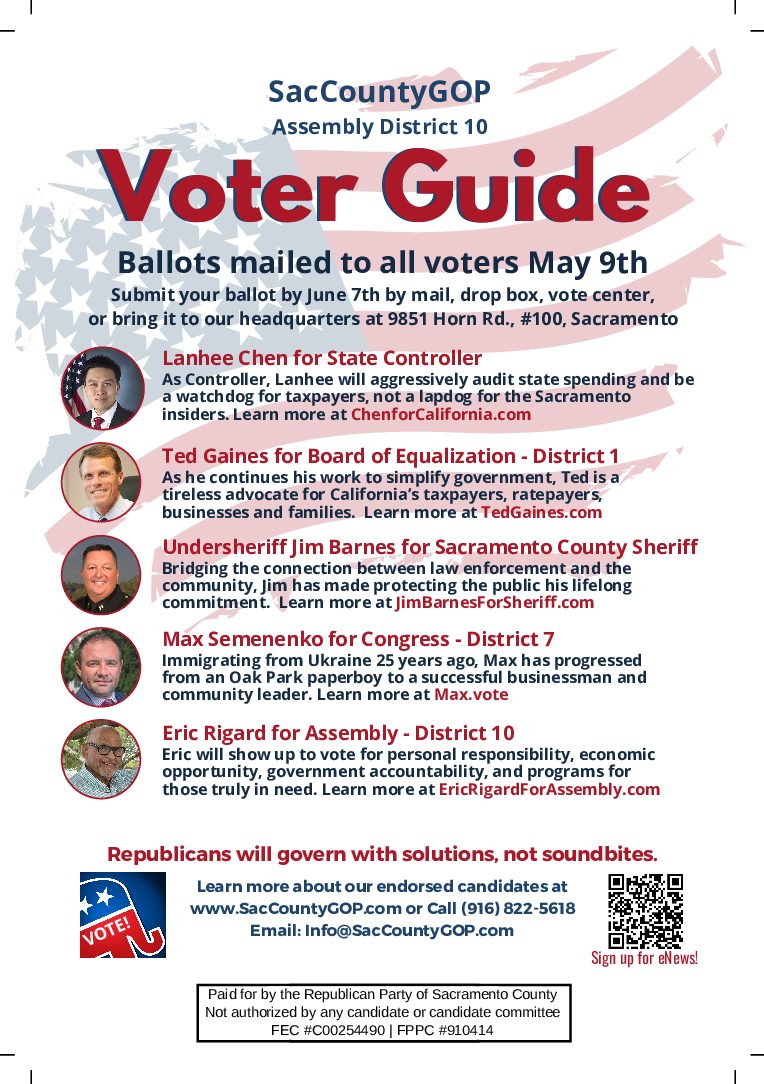 SacCountyGOP
Assembly District 10

Voter Guide

Ballots mailed to all voters May 9th

Submit your ballot by June 7th by mail, drop box, vote center, or bring it to our headquarters at 9851 Horn Rd., #100, Sacramento

Lanhee Chen for State Controller
As Controller, Lanhee will aggressively audit state spending and be a watchdog for taxpayers, not a lapdog for the Sacramento insiders. Learn more at ChenforCalifornia.com

Ted Gaines for Board of Equalization - District 1
As he continues his work to simplify government, Ted is a tireless advocate for California's taxpayers, ratepayers, businesses and families. Learn more at TedGaines.com

Undersheriff Jim Barnes for Sacramento County Sheriff
Bridging the connection between law enforcement and the community, Jim has made protecting the public his lifelong commitment. Learn more at JimBarnesForSheriff.com

Max Semenenko for Congress - District 7
Immigrating from Ukraine 25 years ago, Max has progressed from an Oak Park paperboy to a successful businessman and community leader. Learn more at Max.vote

Eric Rigard for Assembly - District 10
Eric will show up to vote for personal responsibility, economic opportunity, government accountability, and programs for those truly in need. Learn more at EricRigardForAssembly.com

Republicans will govern with solutions, not soundbites.

VOTE!

Learn more about our endorsed candidates at www.SacCountyGOP.com or Call (916) 822-5618
Email: Info@SacCountyGOP.com

Sign up for eNews!

Paid for by the Republican Party of Sacramento County
Not authorized by any candidate or candidate committee
FEC #C00254490 | FPPC #910414